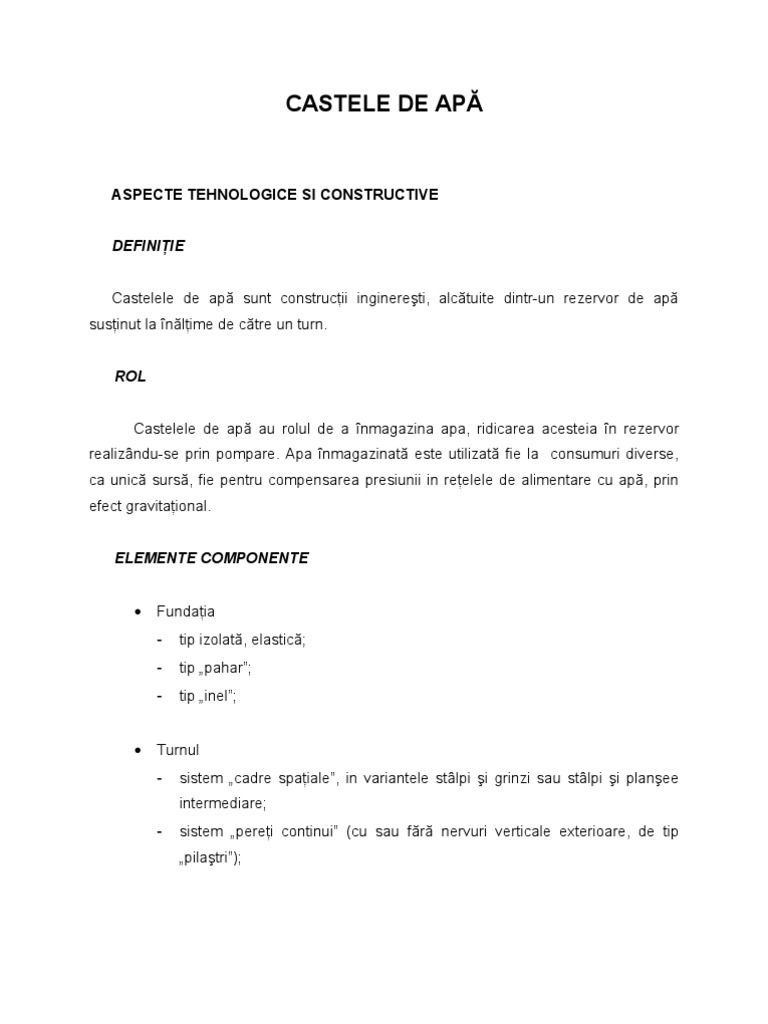 CASTELE DE APĂ

ASPECTE TEHNOLOGICE SI CONSTRUCTIVE

DEFINIȚIE

Castelele de apă sunt construcții inginereşti, alcătuite dintr-un rezervor de apă susținut la înălțime de către un turn.

ROL

Castelele de apă au rolul de a înmagazina apa, ridicarea acesteia în rezervor realizându-se prin pompare. Apa înmagazinată este utilizată fie la consumuri diverse, ca unică sursă, fie pentru compensarea presiunii in rețelele de alimentare cu apă, prin efect gravitațional.

ELEMENTE COMPONENTE

• Fundația
- tip izolată, elastică;
- tip „pahar";
- tip „inel";

• Turnul
- sistem „cadre spațiale", in variantele stâlpi şi grinzi sau stâlpi şi planşee intermediare;
- sistem „pereți continui" (cu sau fără nervuri verticale exterioare, de tip „pilaştri");